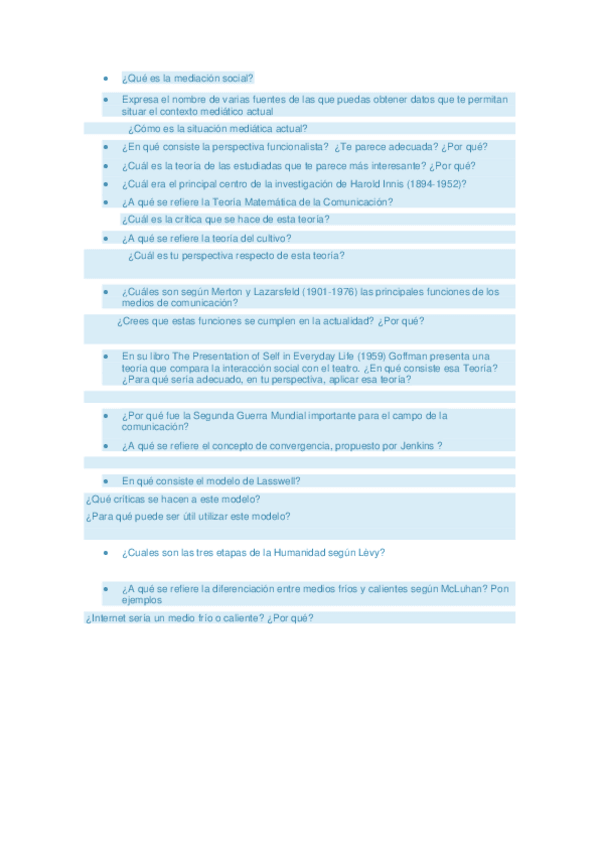 • ¿Qué es la mediación social?

• Expresa el nombre de varias fuentes de las que puedas obtener datos que te permitan situar el contexto mediático actual

¿Cómo es la situación mediática actual?

• ¿En qué consiste la perspectiva funcionalista? ¿Te parece adecuada? ¿Por qué?

• ¿Cuál es la teoría de las estudiadas que te parece más interesante? ¿Por qué?

• ¿Cuál era el principal centro de la investigación de Harold Innis (1894-1952)?

• ¿A qué se refiere la Teoría Matemática de la Comunicación?

¿Cuál es la crítica que se hace de esta teoría?

• ¿A qué se refiere la teoría del cultivo?

¿Cuál es tu perspectiva respecto de esta teoría?

• ¿Cuáles son según Merton y Lazarsfeld (1901-1976) las principales funciones de los medios de comunicación?

¿Crees que estas funciones se cumplen en la actualidad? ¿Por qué?

• En su libro The Presentation of Self in Everyday Life (1959) Goffman presenta una teoría que compara la interacción social con el teatro. ¿En qué consiste esa Teoría? ¿Para qué sería adecuado, en tu perspectiva, aplicar esa teoría?

• ¿Por qué fue la Segunda Guerra Mundial importante para el campo de la comunicación?

• ¿A qué se refiere el concepto de convergencia, propuesto por Jenkins ?

• En qué consiste el modelo de Lasswell?

¿Qué críticas se hacen a este modelo?

¿Para qué puede ser útil utilizar este modelo?

• ¿Cuales son las tres etapas de la Humanidad según Lèvy?

• ¿A qué se refiere la diferenciación entre medios fríos y calientes según McLuhan? Pon ejemplos

¿Internet sería un medio frío o caliente? ¿Por qué?